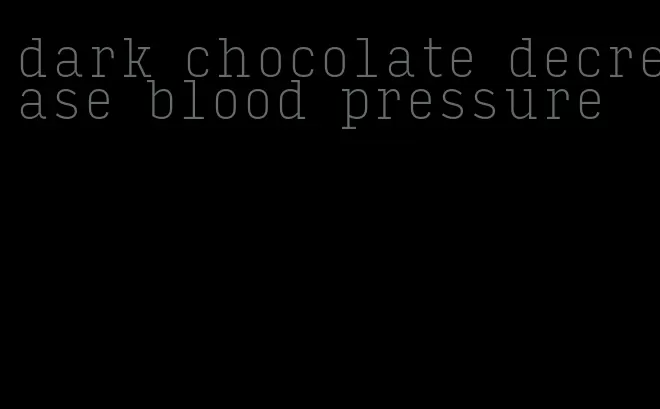 dark chocolate decrease blood pressure